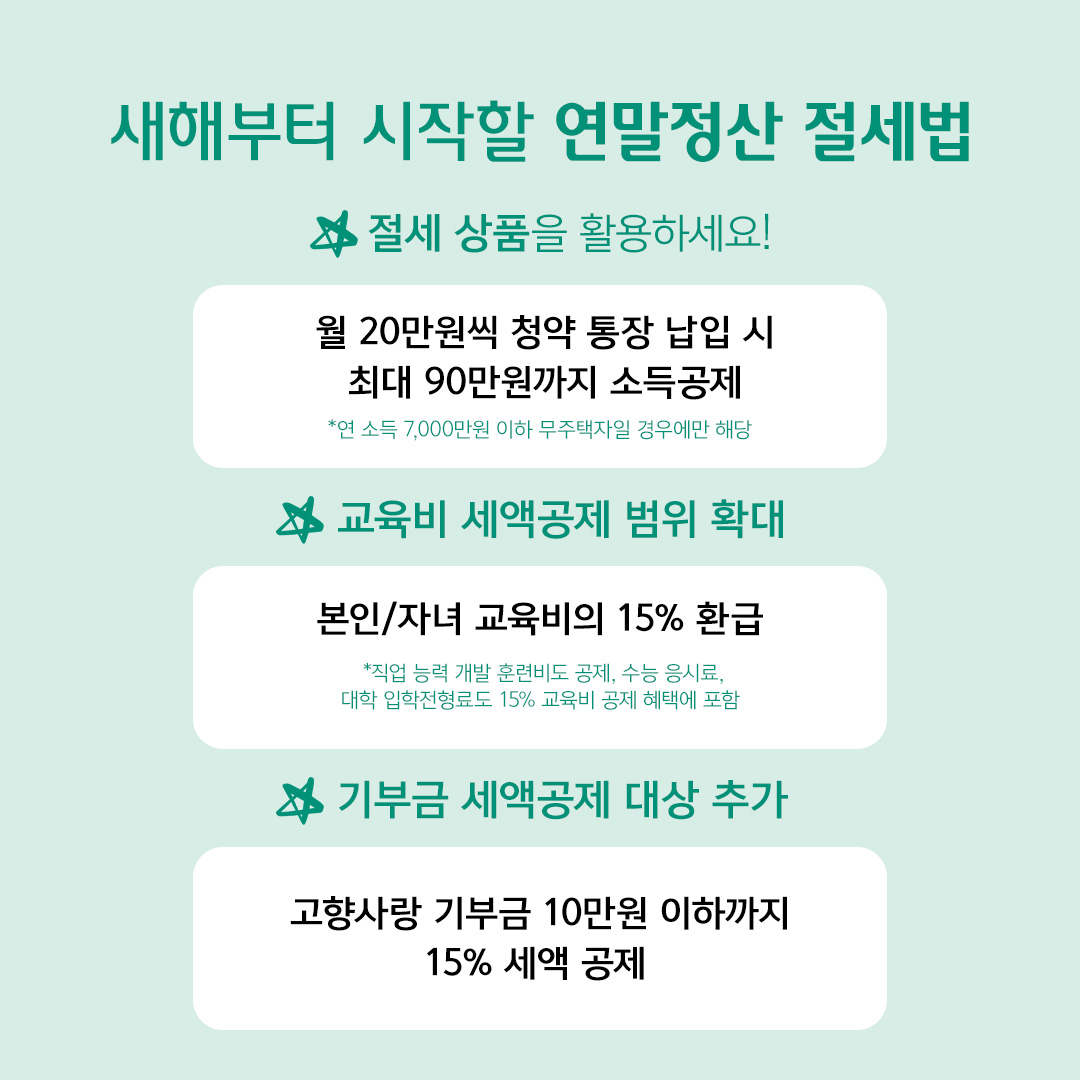 새해부터 시작할 연말정산 절세법

절세 상품을 활용하세요!

월 20만원씩 청약 통장 납입 시
최대 90만원까지 소득공제

*연 소득 7,000만원 이하 무주택자일 경우에만 해당

교육비 세액공제 범위 확대

본인/자녀 교육비의 15% 환급

*직업 능력 개발 훈련비도 공제, 수능 응시료,
대학 입학전형료도 15% 교육비 공제 혜택에 포함

기부금 세액공제 대상 추가

고향사랑 기부금 10만원 이하까지
15% 세액 공제